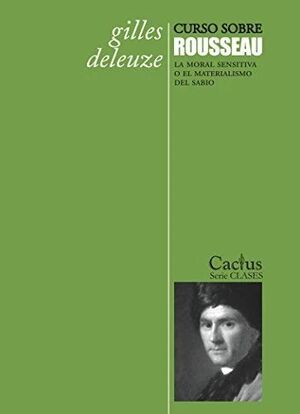 gilles
deleuze

CURSO SOBRE
ROUSSEAU

LA MORAL SENSITIVA
O EL MATERIALISMO
DEL SABIO

Cactus
Serie CLASES